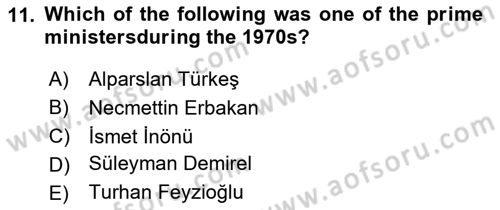 11. Which of the following was one of the prime ministersduring the 1970s?

A) Alparslan Türkeş
B) Necmettin Erbakan
C) İsmet İnönü
D) Süleyman Demirel
E) Turhan Feyzioğlu

www.aofsoru.com
www.aofsoru.com
www.aofsoru.com